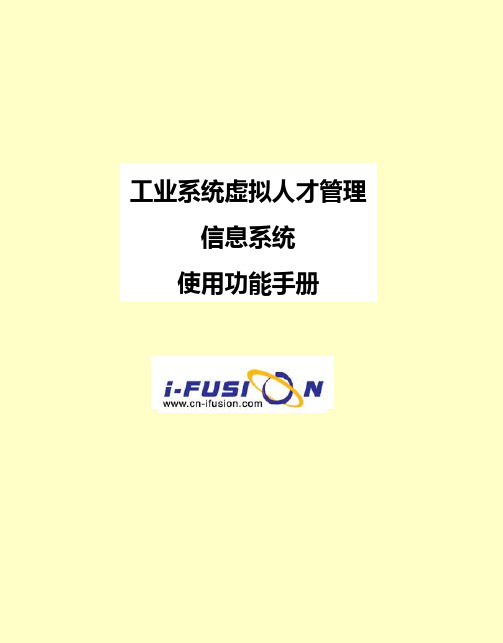 工业系统虚拟人才管理

信息系统

使用功能手册

i-FUSION
www.cn-ifusion.com